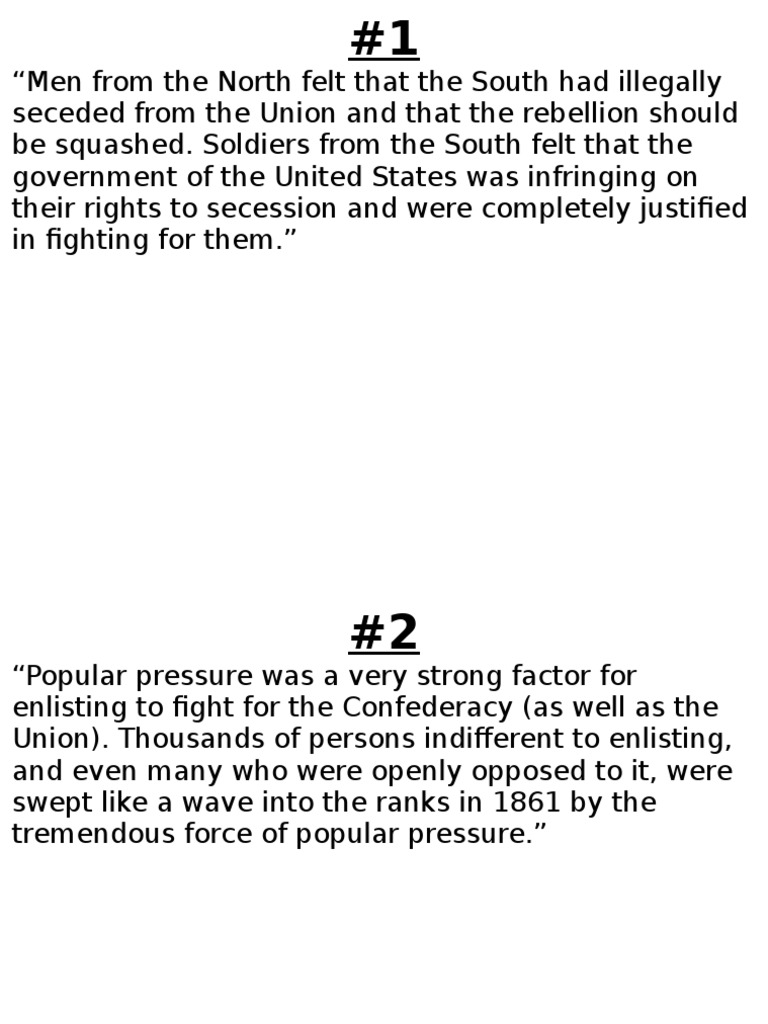 #1

“Men from the North felt that the South had illegally seceded from the Union and that the rebellion should be squashed. Soldiers from the South felt that the government of the United States was infringing on their rights to secession and were completely justified in fighting for them.”

#2

“Popular pressure was a very strong factor for enlisting to fight for the Confederacy (as well as the Union). Thousands of persons indifferent to enlisting, and even many who were openly opposed to it, were swept like a wave into the ranks in 1861 by the tremendous force of popular pressure.”